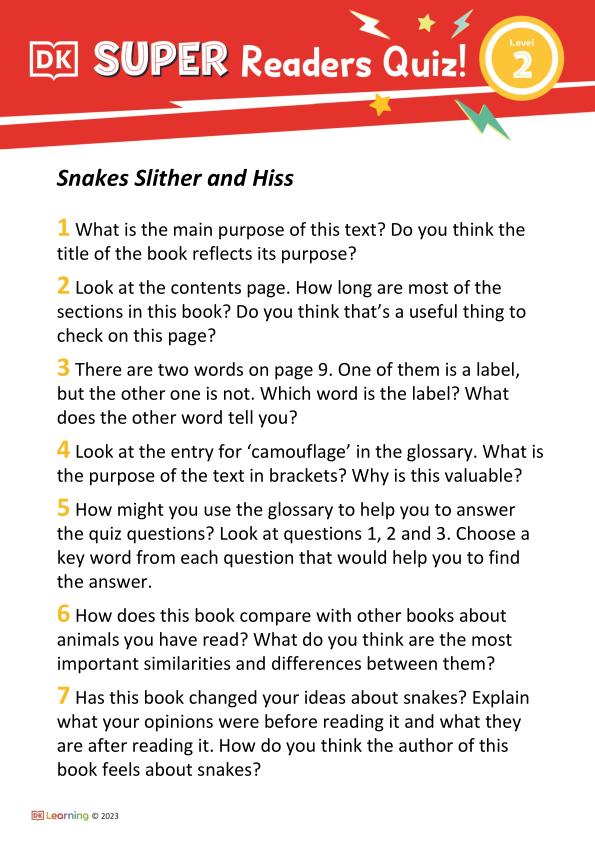 DK SUPER Readers Quiz! Level 2

Snakes Slither and Hiss

1 What is the main purpose of this text? Do you think the title of the book reflects its purpose?

2 Look at the contents page. How long are most of the sections in this book? Do you think that's a useful thing to check on this page?

3 There are two words on page 9. One of them is a label, but the other one is not. Which word is the label? What does the other word tell you?

4 Look at the entry for 'camouflage' in the glossary. What is the purpose of the text in brackets? Why is this valuable?

5 How might you use the glossary to help you to answer the quiz questions? Look at questions 1, 2 and 3. Choose a key word from each question that would help you to find the answer.

6 How does this book compare with other books about animals you have read? What do you think are the most important similarities and differences between them?

7 Has this book changed your ideas about snakes? Explain what your opinions were before reading it and what they are after reading it. How do you think the author of this book feels about snakes?

DK Learning © 2023